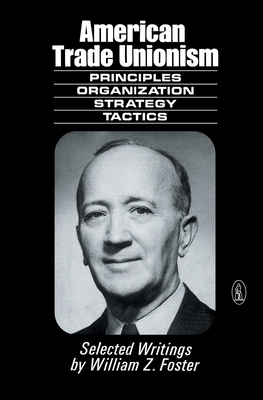 American Trade Unionism

PRINCIPLES
ORGANIZATION
STRATEGY
TACTICS

Selected Writings by William Z. Foster